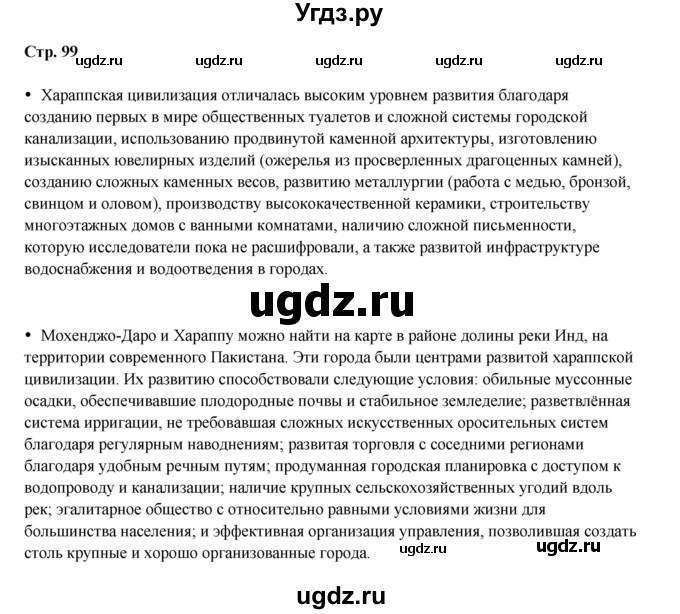 Угдз.ру

Стр. 99

• Хараппская цивилизация отличалась высоким уровнем развития благодаря созданию первых в мире общественных туалетов и сложной системы городской канализации, использованию продвинутой каменной архитектуры, изготовлению изысканных ювелирных изделий (ожерелья из просверленных драгоценных камней), созданию сложных каменных весов, развитию металлургии (работа с медью, бронзой, свинцом и оловом), производству высококачественной керамики, строительству многоэтажных домов с ванными комнатами, наличию сложной письменности, которую исследователи пока не расшифровали, а также развитой инфраструктуре водоснабжения и водоотведения в городах.

• Мохенджо-Даро и Хараппу можно найти на карте в районе долины реки Инд, на территории современного Пакистана. Эти города были центрами развитой хараппской цивилизации. Их развитию способствовали следующие условия: обильные муссонные осадки, обеспечивавшие плодородные почвы и стабильное земледелие; разветвлённая система ирригации, не требовавшая сложных искусственных оросительных систем благодаря регулярным наводнениям; развитая торговля с соседними регионами благодаря удобным речным путям; продуманная городская планировка с доступом к водопроводу и канализации; наличие крупных сельскохозяйственных угодий вдоль рек; эгалитарное общество с относительно равными условиями жизни для большинства населения; и эффективная организация управления, позволившая создать столь крупные и хорошо организованные города.

ugdz.ru